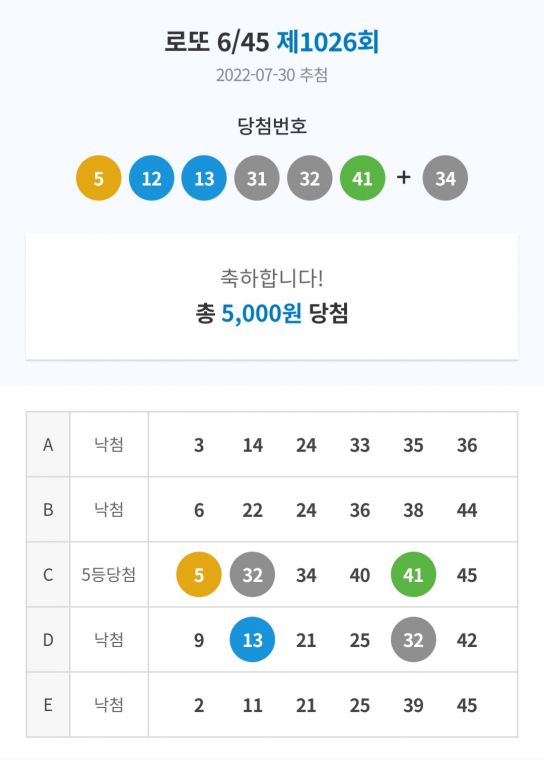 로또 6/45 제1026회

2022-07-30 추첨

당첨번호

5 12 13 31 32 41 + 34

축하합니다!

총 5,000원 당첨

| A | 낙첨 | 3 | 14 | 24 | 33 | 35 | 36 |
|---|---|---|---|---|---|---|---|
| B | 낙첨 | 6 | 22 | 24 | 36 | 38 | 44 |
| C | 5등당첨 | 5 | 32 | 34 | 40 | 41 | 45 |
| D | 낙첨 | 9 | 13 | 21 | 25 | 32 | 42 |
| E | 낙첨 | 2 | 11 | 21 | 25 | 39 | 45 |